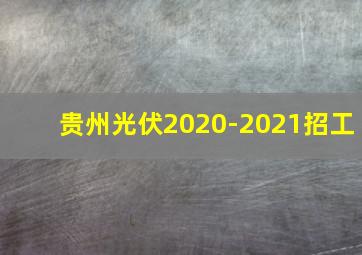 贵州光伏2020-2021招工